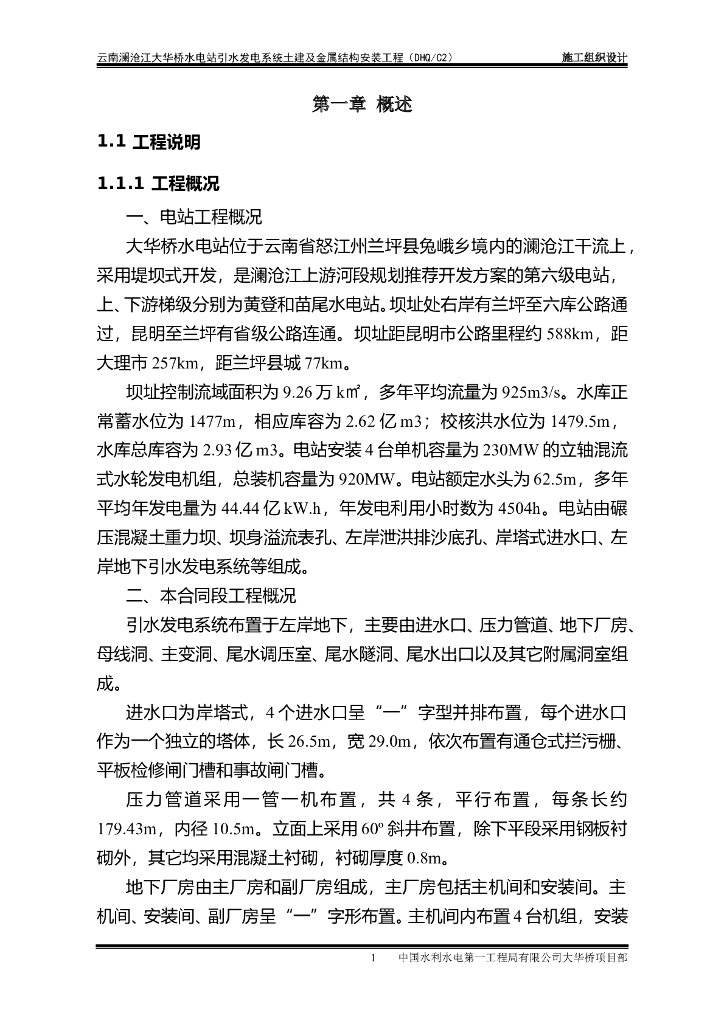 云南澜沧江大华桥水电站引水发电系统土建及金属结构安装工程（DHQ/C2）　　施工组织设计

第一章 概述

1.1 工程说明

1.1.1 工程概况

一、电站工程概况

大华桥水电站位于云南省怒江州兰坪县兔峨乡境内的澜沧江干流上，采用堤坝式开发，是澜沧江上游河段规划推荐开发方案的第六级电站，上、下游梯级分别为黄登和苗尾水电站。坝址处右岸有兰坪至六库公路通过，昆明至兰坪有省级公路连通。坝址距昆明市公路里程约 588km，距大理市 257km，距兰坪县城 77km。

坝址控制流域面积为 9.26 万 k㎡，多年平均流量为 925m3/s。水库正常蓄水位为 1477m，相应库容为 2.62 亿 m3；校核洪水位为 1479.5m，水库总库容为 2.93 亿 m3。电站安装 4 台单机容量为 230MW 的立轴混流式水轮发电机组，总装机容量为 920MW。电站额定水头为 62.5m，多年平均年发电量为 44.44 亿 kW.h，年发电利用小时数为 4504h。电站由碾压混凝土重力坝、坝身溢流表孔、左岸泄洪排沙底孔、岸塔式进水口、左岸地下引水发电系统等组成。

二、本合同段工程概况

引水发电系统布置于左岸地下，主要由进水口、压力管道、地下厂房、母线洞、主变洞、尾水调压室、尾水隧洞、尾水出口以及其它附属洞室组成。

进水口为岸塔式，4 个进水口呈“一”字型并排布置，每个进水口作为一个独立的塔体，长 26.5m，宽 29.0m，依次布置有通仓式拦污栅、平板检修闸门槽和事故闸门槽。

压力管道采用一管一机布置，共 4 条，平行布置，每条长约 179.43m，内径 10.5m。立面上采用 60º 斜井布置，除下平段采用钢板衬砌外，其它均采用混凝土衬砌，衬砌厚度 0.8m。

地下厂房由主厂房和副厂房组成，主厂房包括主机间和安装间。主机间、安装间、副厂房呈“一”字形布置。主机间内布置 4 台机组，安装

1　中国水利水电第一工程局有限公司大华桥项目部